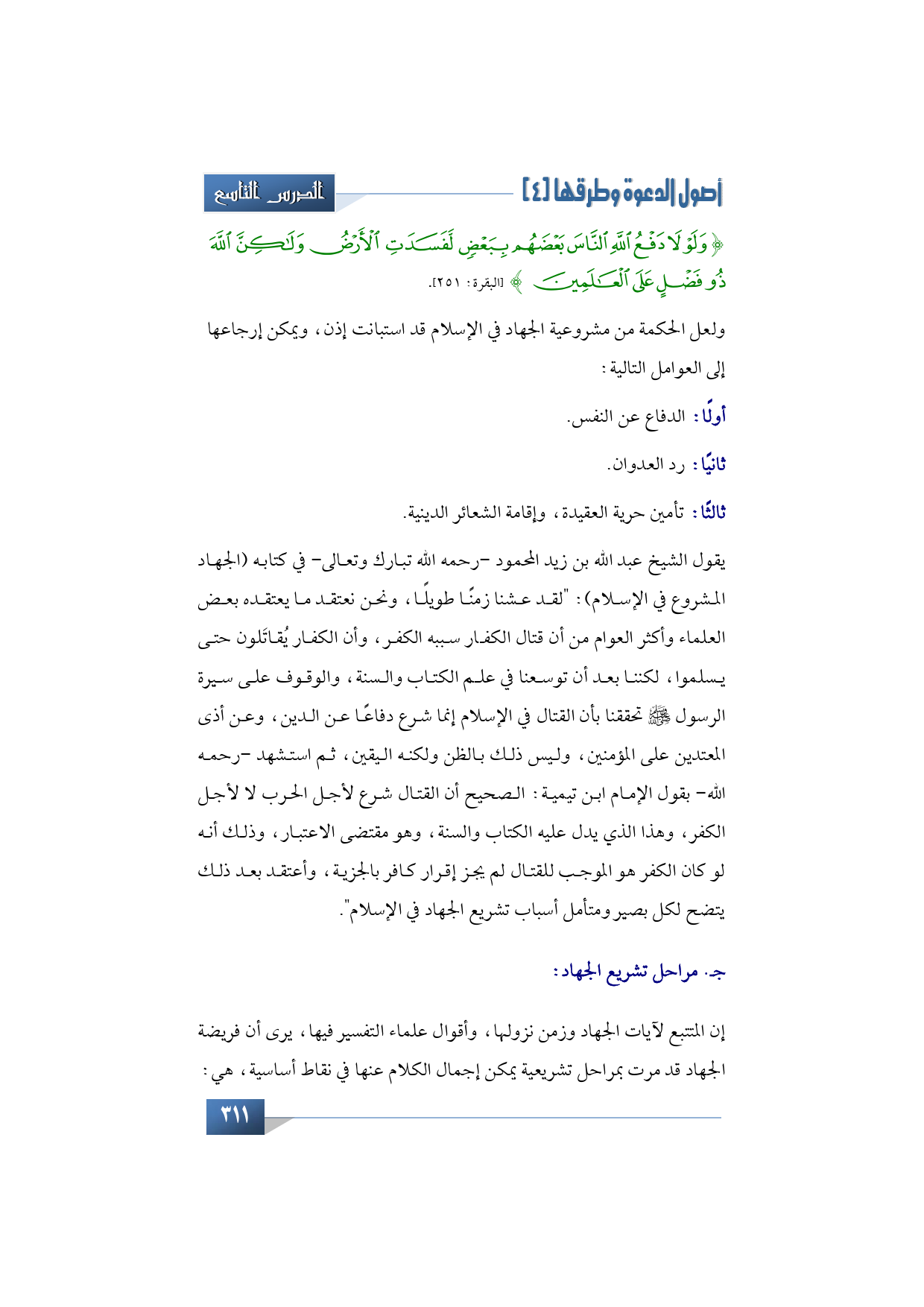 أصول الدعوة وطرقها [٤]

الدرس التاسع

﴿ وَلَوْلَا دَفْعُ ٱللَّهِ ٱلنَّاسَ بَعْضَهُم بِبَعْضٍ لَّفَسَدَتِ ٱلْأَرْضُ وَلَٰكِنَّ ٱللَّهَ ذُو فَضْلٍ عَلَى ٱلْعَٰلَمِينَ ﴾ [البقرة: ٢٥١].

ولعل الحكمة من مشروعية الجهاد في الإسلام قد استبانت إذن، ويمكن إرجاعها إلى العوامل التالية:

أولًا: الدفاع عن النفس.

ثانيًا: رد العدوان.

ثالثًا: تأمين حرية العقيدة، وإقامة الشعائر الدينية.

يقول الشيخ عبد الله بن زيد المحمود -رحمه الله تبارك وتعالى- في كتابه (الجهاد المشروع في الإسلام): "لقد عشنا زمنًا طويلًا، ونحن نعتقد ما يعتقده بعض العلماء وأكثر العوام من أن قتال الكفار سببه الكفر، وأن الكفار يُقاتَلون حتى يسلموا، لكننا بعد أن توسعنا في علم الكتاب والسنة، والوقوف على سيرة الرسول ﷺ تحققنا بأن القتال في الإسلام إنما شرع دفاعًا عن الدين، وعن أذى المعتدين على المؤمنين، وليس ذلك بالظن ولكنه اليقين، ثم استشهد -رحمه الله- بقول الإمام ابن تيمية: الصحيح أن القتال شرع لأجل الحرب لا لأجل الكفر، وهذا الذي يدل عليه الكتاب والسنة، وهو مقتضى الاعتبار، وذلك أنه لو كان الكفر هو الموجب للقتال لم يجز إقرار كافر بالجزية، وأعتقد بعد ذلك يتضح لكل بصير ومتأمل أسباب تشريع الجهاد في الإسلام".

جـ. مراحل تشريع الجهاد:

إن المتتبع لآيات الجهاد وزمن نزولها، وأقوال علماء التفسير فيها، يرى أن فريضة الجهاد قد مرت بمراحل تشريعية يمكن إجمال الكلام عنها في نقاط أساسية، هي:

٣١١